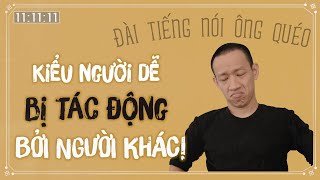 11:11:11

ĐÀI TIẾNG NÓI ÔNG QUÉO

KIỂU NGƯỜI DỄ

BỊ TÁC ĐỘNG

BỞI NGƯỜI KHÁC!